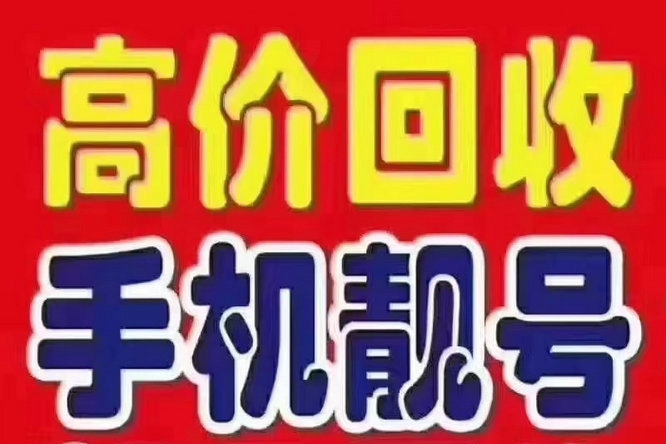 高价回收
手机靓号